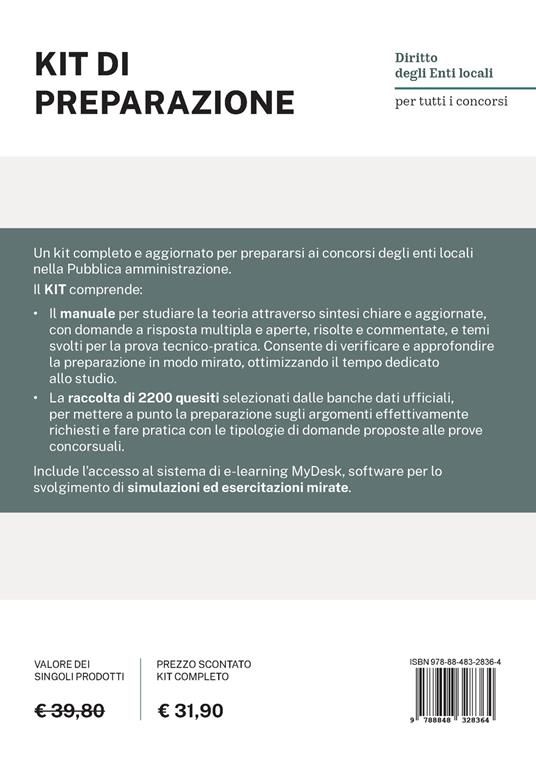 KIT DI PREPARAZIONE

Diritto degli Enti locali

per tutti i concorsi

Un kit completo e aggiornato per prepararsi ai concorsi degli enti locali nella Pubblica amministrazione.

Il KIT comprende:

• Il manuale per studiare la teoria attraverso sintesi chiare e aggiornate, con domande a risposta multipla e aperte, risolte e commentate, e temi svolti per la prova tecnico-pratica. Consente di verificare e approfondire la preparazione in modo mirato, ottimizzando il tempo dedicato allo studio.

• La raccolta di 2200 quesiti selezionati dalle banche dati ufficiali, per mettere a punto la preparazione sugli argomenti effettivamente richiesti e fare pratica con le tipologie di domande proposte alle prove concorsuali.

Include l'accesso al sistema di e-learning MyDesk, software per lo svolgimento di simulazioni ed esercitazioni mirate.

VALORE DEI SINGOLI PRODOTTI

€ 39,80

PREZZO SCONTATO KIT COMPLETO

€ 31,90

ISBN 978-88-483-2836-4

9 788848 328364